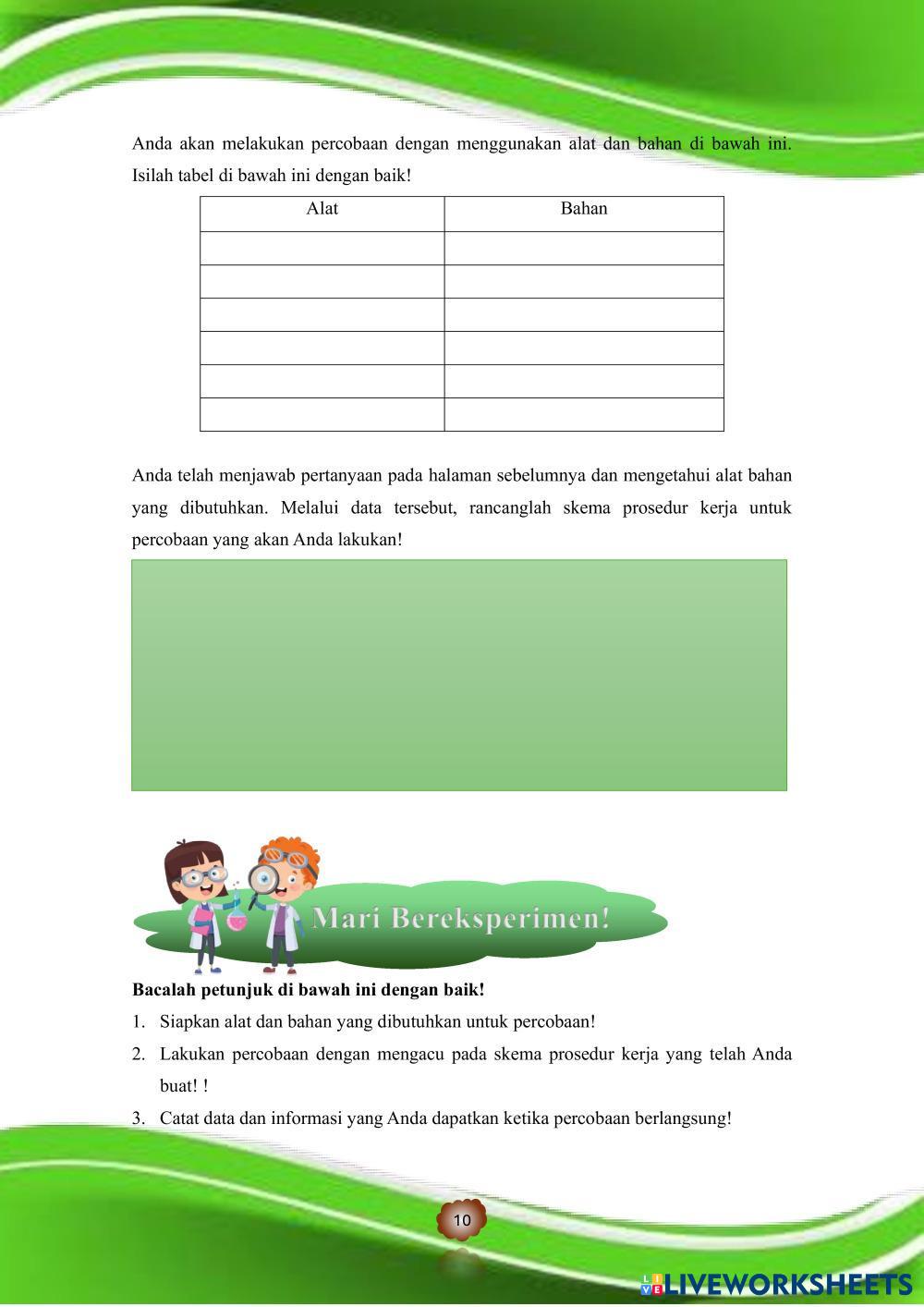 Anda akan melakukan percobaan dengan menggunakan alat dan bahan di bawah ini. Isilah tabel di bawah ini dengan baik!

| Alat | Bahan |
|---|---|
| | |
| | |
| | |
| | |
| | |
| | |

Anda telah menjawab pertanyaan pada halaman sebelumnya dan mengetahui alat bahan yang dibutuhkan. Melalui data tersebut, rancanglah skema prosedur kerja untuk percobaan yang akan Anda lakukan!

Mari Bereksperimen!

Bacalah petunjuk di bawah ini dengan baik!

1. Siapkan alat dan bahan yang dibutuhkan untuk percobaan!
2. Lakukan percobaan dengan mengacu pada skema prosedur kerja yang telah Anda buat! !
3. Catat data dan informasi yang Anda dapatkan ketika percobaan berlangsung!

10

LIVEWORKSHEETS